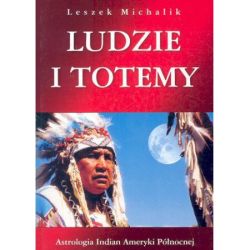 Leszek Michalik

LUDZIE
I TOTEMY

Astrologia Indian Ameryki Północnej